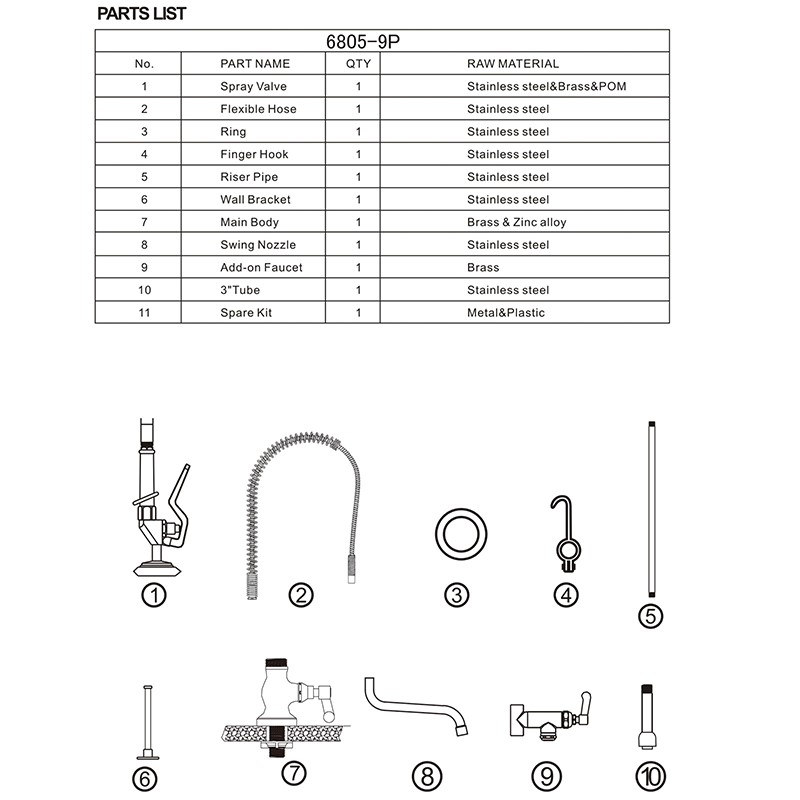 PARTS LIST

| 6805-9P | | | |
|---|---|---|---|
| No. | PART NAME | QTY | RAW MATERIAL |
| 1 | Spray Valve | 1 | Stainless steel&Brass&POM |
| 2 | Flexible Hose | 1 | Stainless steel |
| 3 | Ring | 1 | Stainless steel |
| 4 | Finger Hook | 1 | Stainless steel |
| 5 | Riser Pipe | 1 | Stainless steel |
| 6 | Wall Bracket | 1 | Stainless steel |
| 7 | Main Body | 1 | Brass & Zinc alloy |
| 8 | Swing Nozzle | 1 | Stainless steel |
| 9 | Add-on Faucet | 1 | Brass |
| 10 | 3"Tube | 1 | Stainless steel |
| 11 | Spare Kit | 1 | Metal&Plastic |

①
②
③
④
⑤
⑥
⑦
⑧
⑨
⑩